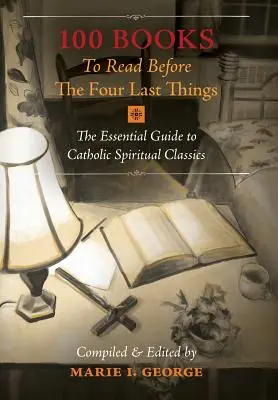 100 BOOKS
To Read Before
The Four Last Things

The Essential Guide to
Catholic Spiritual Classics

Compiled & Edited by
MARIE I. GEORGE